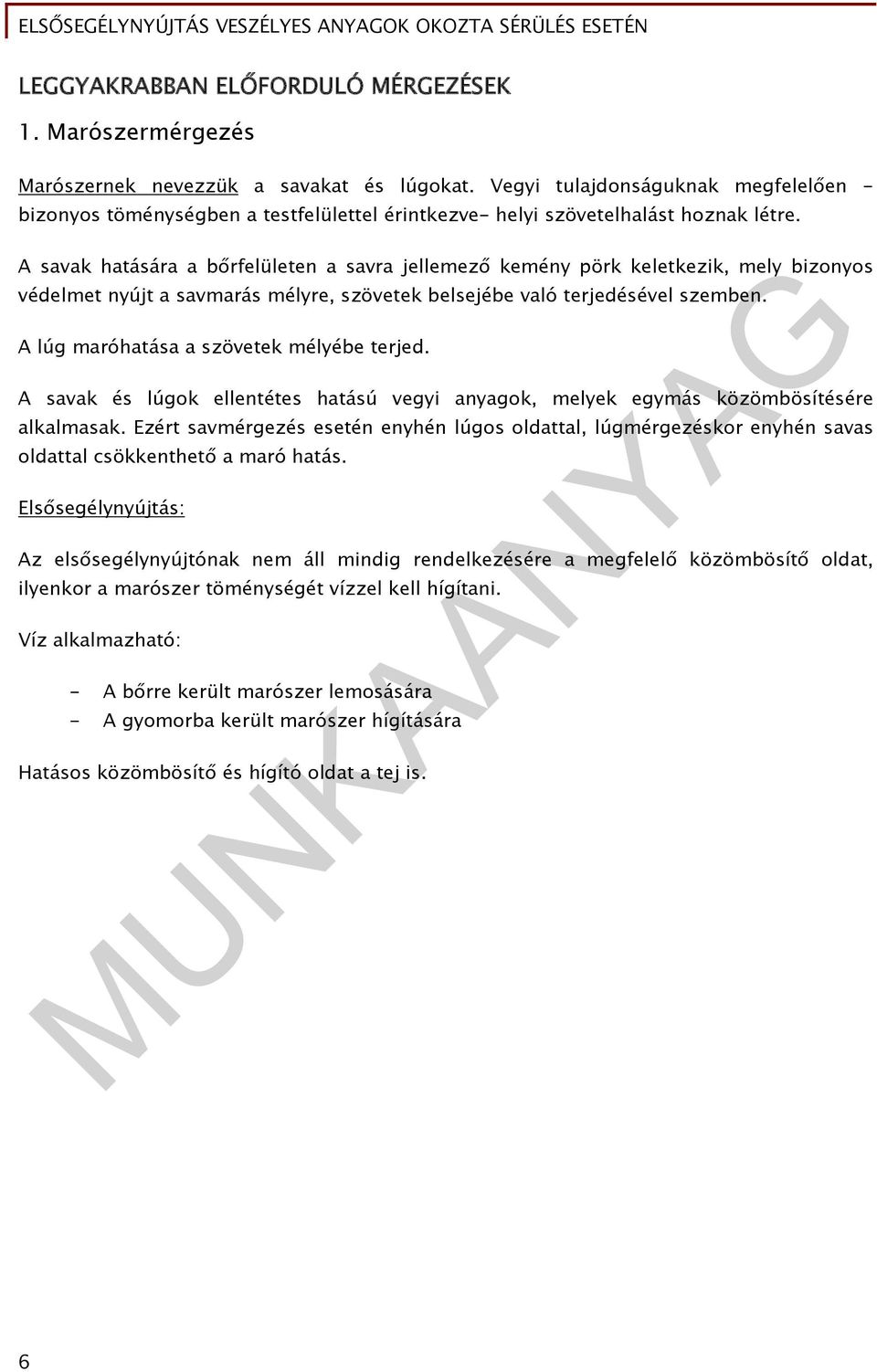 ELSŐSEGÉLYNYÚJTÁS VESZÉLYES ANYAGOK OKOZTA SÉRÜLÉS ESETÉN

LEGGYAKRABBAN ELŐFORDULÓ MÉRGEZÉSEK

1. Marószermérgezés

Marószernek nevezzük a savakat és lúgokat. Vegyi tulajdonságuknak megfelelően - bizonyos töménységben a testfelülettel érintkezve- helyi szövetelhalást hoznak létre.

A savak hatására a bőrfelületen a savra jellemező kemény pörk keletkezik, mely bizonyos védelmet nyújt a savmarás mélyre, szövetek belsejébe való terjedésével szemben.

A lúg maróhatása a szövetek mélyébe terjed.

A savak és lúgok ellentétes hatású vegyi anyagok, melyek egymás közömbösítésére alkalmasak. Ezért savmérgezés esetén enyhén lúgos oldattal, lúgmérgezéskor enyhén savas oldattal csökkenthető a maró hatás.

Elsősegélynyújtás:

Az elsősegélynyújtónak nem áll mindig rendelkezésére a megfelelő közömbösítő oldat, ilyenkor a marószer töménységét vízzel kell hígítani.

Víz alkalmazható:

- A bőrre került marószer lemosására
- A gyomorba került marószer hígítására

Hatásos közömbösítő és hígító oldat a tej is.

MUNKAANYAG

6